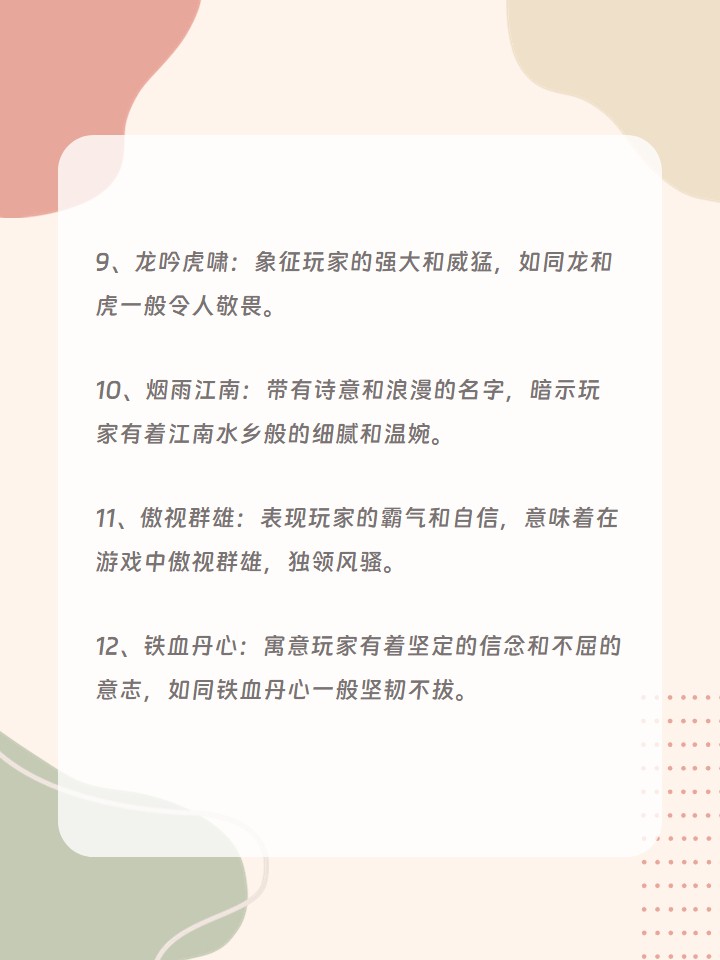 9、龙吟虎啸：象征玩家的强大和威猛，如同龙和虎一般令人敬畏。

10、烟雨江南：带有诗意和浪漫的名字，暗示玩家有着江南水乡般的细腻和温婉。

11、傲视群雄：表现玩家的霸气和自信，意味着在游戏中傲视群雄，独领风骚。

12、铁血丹心：寓意玩家有着坚定的信念和不屈的意志，如同铁血丹心一般坚韧不拔。